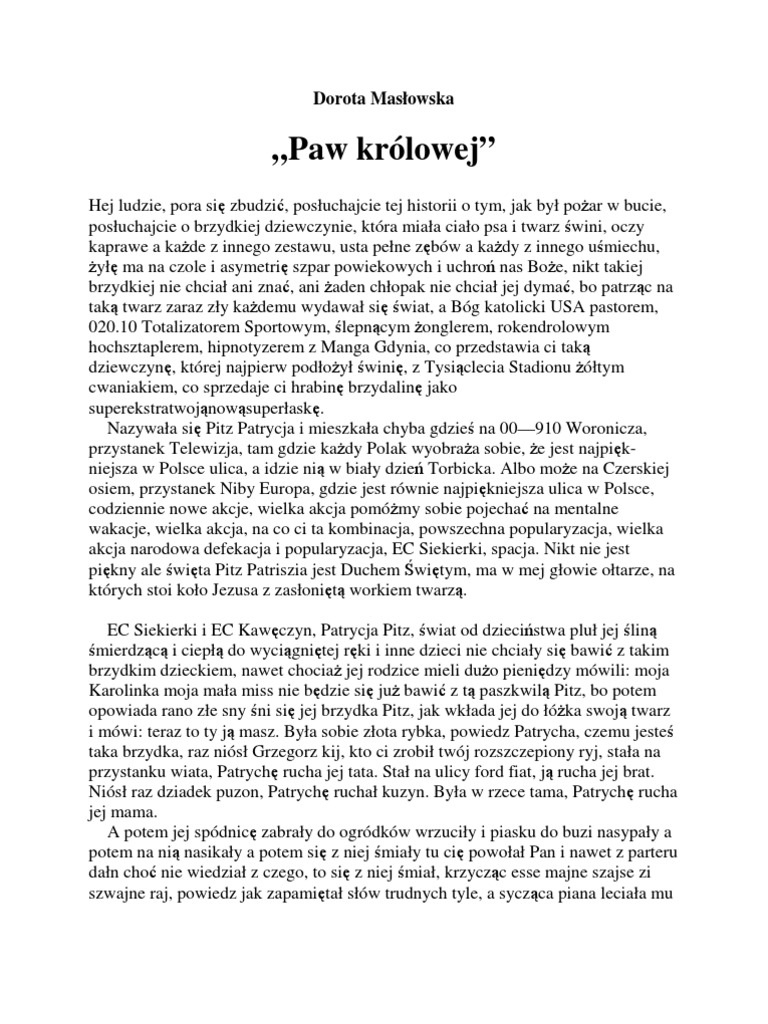 Dorota Masłowska

„Paw królowej”

Hej ludzie, pora się zbudzić, posłuchajcie tej historii o tym, jak był pożar w bucie, posłuchajcie o brzydkiej dziewczynie, która miała ciało psa i twarz świni, oczy kaprawe a każde z innego zestawu, usta pełne zębów a każdy z innego uśmiechu, żyłę ma na czole i asymetrię szpar powiekowych i uchroń nas Boże, nikt takiej brzydkiej nie chciał ani znać, ani żaden chłopak nie chciał jej dymać, bo patrząc na taką twarz zaraz zły każdemu wydawał się świat, a Bóg katolicki USA pastorem, 020.10 Totalizatorem Sportowym, ślepnącym żonglerem, rokendrolowym hochsztaplerem, hipnotyzerem z Manga Gdynia, co przedstawia ci taką dziewczynę, której najpierw podłożył świnię, z Tysiąclecia Stadionu żółtym cwaniakiem, co sprzedaje ci hrabinę brzydalinę jako superekstratwojąnowąsuperłaskę.
Nazywała się Pitz Patrycja i mieszkała chyba gdzieś na 00—910 Woronicza, przystanek Telewizja, tam gdzie każdy Polak wyobraża sobie, że jest najpiękniejsza w Polsce ulica, a idzie nią w biały dzień Torbicka. Albo może na Czerskiej osiem, przystanek Niby Europa, gdzie jest równie najpiękniejsza ulica w Polsce, codziennie nowe akcje, wielka akcja pomóżmy sobie pojechać na mentalne wakacje, wielka akcja, na co ci ta kombinacja, powszechna popularyzacja, wielka akcja narodowa defekacja i popularyzacja, EC Siekierki, spacja. Nikt nie jest piękny ale święta Pitz Patriszia jest Duchem Świętym, ma w mej głowie ołtarze, na których stoi koło Jezusa z zasłoniętą workiem twarzą.

EC Siekierki i EC Kawęczyn, Patrycja Pitz, świat od dzieciństwa pluł jej śliną śmierdzącą i ciepłą do wyciągniętej ręki i inne dzieci nie chciały się bawić z takim brzydkim dzieckiem, nawet chociaż jej rodzice mieli dużo pieniędzy mówili: moja Karolinka moja mała miss nie będzie się już bawić z tą paszkwilą Pitz, bo potem opowiada rano złe sny śni się jej brzydka Pitz, jak wkłada jej do łóżka swoją twarz i mówi: teraz to ty ją masz. Była sobie złota rybka, powiedz Patrycha, czemu jesteś taka brzydka, raz niósł Grzegorz kij, kto ci zrobił twój rozszczepiony ryj, stała na przystanku wiata, Patrychę rucha jej tata. Stał na ulicy ford fiat, ją rucha jej brat. Niósł raz dziadek puzon, Patrychę ruchał kuzyn. Była w rzece tama, Patrychę rucha jej mama.
A potem jej spódnicę zabrały do ogródków wrzuciły i piasku do buzi nasypały a potem na nią nasikały a potem się z niej śmiały tu cię powołał Pan i nawet z parteru dałn choć nie wiedział z czego, to się z niej śmiał, krzycząc esse majne szajse zi szwajne raj, powiedz jak zapamiętał słów trudnych tyle, a sycząca piana leciała mu